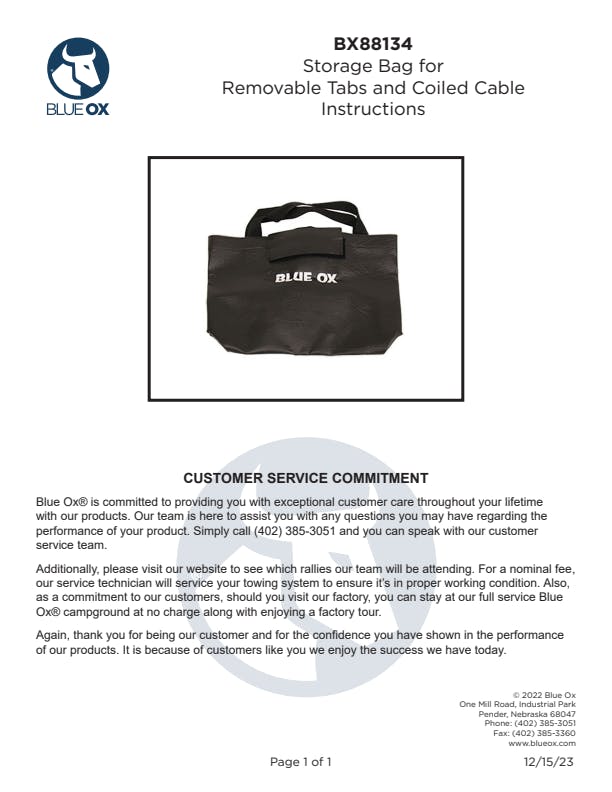 BLUE OX

BX88134
Storage Bag for
Removable Tabs and Coiled Cable
Instructions

BLUE OX

CUSTOMER SERVICE COMMITMENT

Blue Ox® is committed to providing you with exceptional customer care throughout your lifetime with our products. Our team is here to assist you with any questions you may have regarding the performance of your product. Simply call (402) 385-3051 and you can speak with our customer service team.

Additionally, please visit our website to see which rallies our team will be attending. For a nominal fee, our service technician will service your towing system to ensure it's in proper working condition. Also, as a commitment to our customers, should you visit our factory, you can stay at our full service Blue Ox® campground at no charge along with enjoying a factory tour.

Again, thank you for being our customer and for the confidence you have shown in the performance of our products. It is because of customers like you we enjoy the success we have today.

© 2022 Blue Ox
One Mill Road, Industrial Park
Pender, Nebraska 68047
Phone: (402) 385-3051
Fax: (402) 385-3360
www.blueox.com

Page 1 of 1

12/15/23